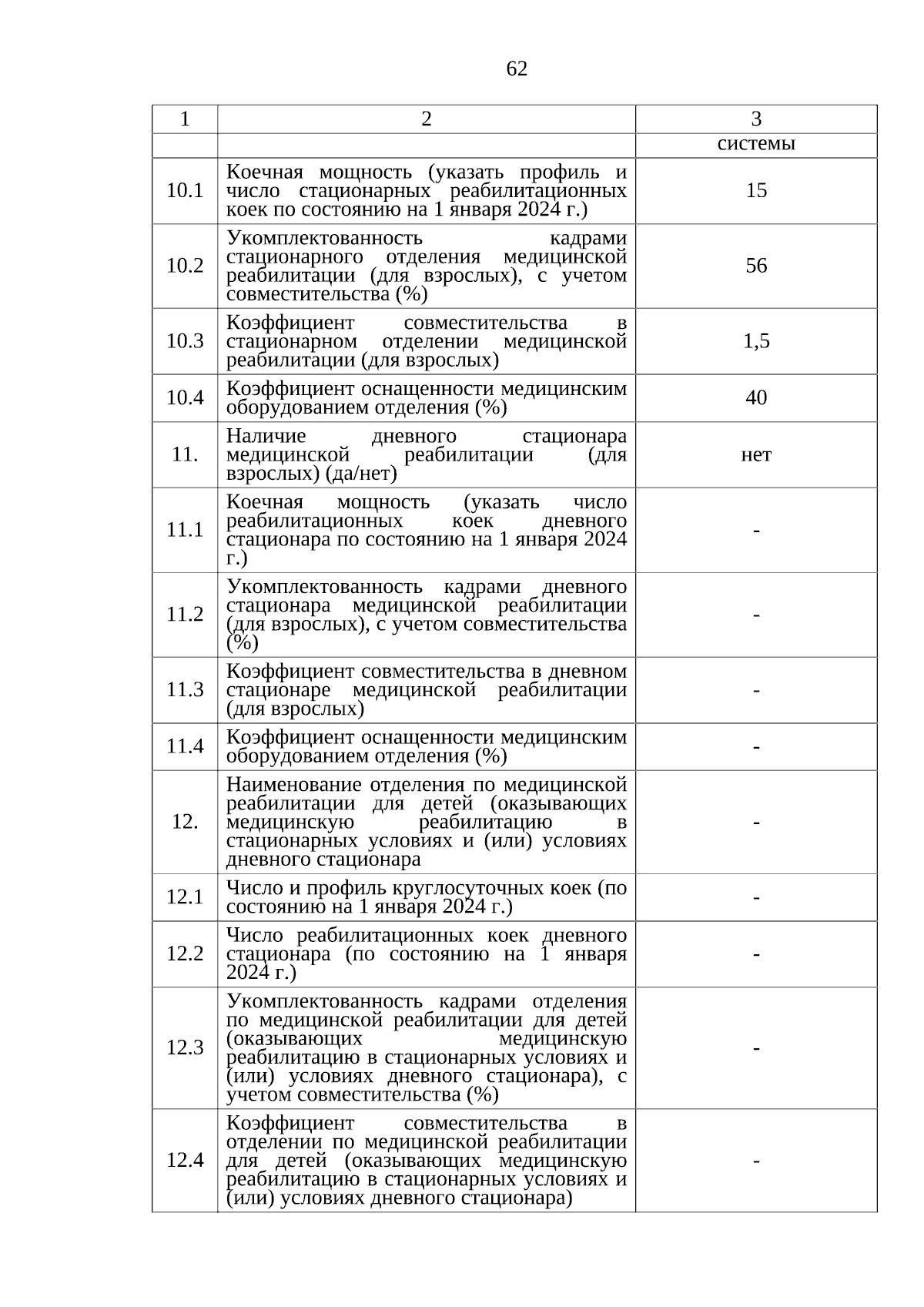 62

| 1 | 2 | 3 |
|---|---|---|
| | | системы |
| 10.1 | Коечная мощность (указать профиль и число стационарных реабилитационных коек по состоянию на 1 января 2024 г.) | 15 |
| 10.2 | Укомплектованность кадрами стационарного отделения медицинской реабилитации (для взрослых), с учетом совместительства (%) | 56 |
| 10.3 | Коэффициент совместительства в стационарном отделении медицинской реабилитации (для взрослых) | 1,5 |
| 10.4 | Коэффициент оснащенности медицинским оборудованием отделения (%) | 40 |
| 11. | Наличие дневного стационара медицинской реабилитации (для взрослых) (да/нет) | нет |
| 11.1 | Коечная мощность (указать число реабилитационных коек дневного стационара по состоянию на 1 января 2024 г.) | - |
| 11.2 | Укомплектованность кадрами дневного стационара медицинской реабилитации (для взрослых), с учетом совместительства (%) | - |
| 11.3 | Коэффициент совместительства в дневном стационаре медицинской реабилитации (для взрослых) | - |
| 11.4 | Коэффициент оснащенности медицинским оборудованием отделения (%) | - |
| 12. | Наименование отделения по медицинской реабилитации для детей (оказывающих медицинскую реабилитацию в стационарных условиях и (или) условиях дневного стационара | - |
| 12.1 | Число и профиль круглосуточных коек (по состоянию на 1 января 2024 г.) | - |
| 12.2 | Число реабилитационных коек дневного стационара (по состоянию на 1 января 2024 г.) | - |
| 12.3 | Укомплектованность кадрами отделения по медицинской реабилитации для детей (оказывающих медицинскую реабилитацию в стационарных условиях и (или) условиях дневного стационара), с учетом совместительства (%) | - |
| 12.4 | Коэффициент совместительства в отделении по медицинской реабилитации для детей (оказывающих медицинскую реабилитацию в стационарных условиях и (или) условиях дневного стационара) | - |